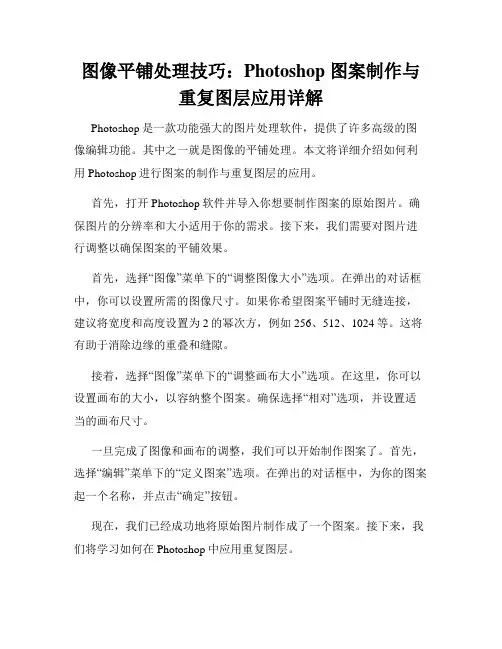 图像平铺处理技巧：Photoshop 图案制作与重复图层应用详解

Photoshop 是一款功能强大的图片处理软件，提供了许多高级的图像编辑功能。其中之一就是图像的平铺处理。本文将详细介绍如何利用 Photoshop 进行图案的制作与重复图层的应用。

首先，打开 Photoshop 软件并导入你想要制作图案的原始图片。确保图片的分辨率和大小适用于你的需求。接下来，我们需要对图片进行调整以确保图案的平铺效果。

首先，选择“图像”菜单下的“调整图像大小”选项。在弹出的对话框中，你可以设置所需的图像尺寸。如果你希望图案平铺时无缝连接，建议将宽度和高度设置为 2 的幂次方，例如 256、512、1024 等。这将有助于消除边缘的重叠和缝隙。

接着，选择“图像”菜单下的“调整画布大小”选项。在这里，你可以设置画布的大小，以容纳整个图案。确保选择“相对”选项，并设置适当的画布尺寸。

一旦完成了图像和画布的调整，我们可以开始制作图案了。首先，选择“编辑”菜单下的“定义图案”选项。在弹出的对话框中，为你的图案起一个名称，并点击“确定”按钮。

现在，我们已经成功地将原始图片制作成了一个图案。接下来，我们将学习如何在 Photoshop 中应用重复图层。